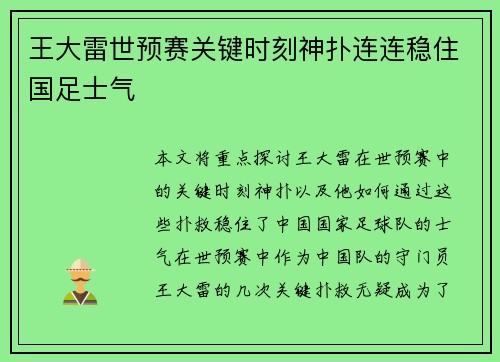 王大雷世预赛关键时刻神扑连连稳住国足士气

本文将重点探讨王大雷在世预赛中的关键时刻神扑以及他如何通过这些扑救稳住了中国国家足球队的士气在世预赛中作为中国队的守门员王大雷的几次关键扑救无疑成为了